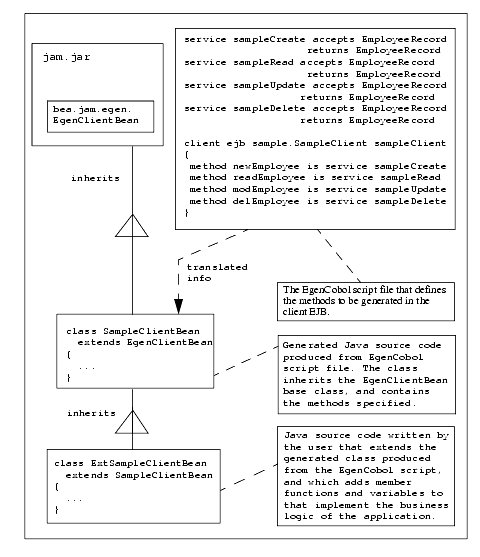 jam.jar

bea.jam.egen.
EgenClientBean

service sampleCreate accepts EmployeeRecord
returns EmployeeRecord
service sampleRead accepts EmployeeRecord
returns EmployeeRecord
service sampleUpdate accepts EmployeeRecord
returns EmployeeRecord
service sampleDelete accepts EmployeeRecord
returns EmployeeRecord

client ejb sample.SampleClient sampleClient
{
method newEmployee is service sampleCreate
method readEmployee is service sampleRead
method modEmployee is service sampleUpdate
method delEmployee is service sampleDelete
}

inherits

translated
info

The EgenCobol script file that defines the methods to be generated in the client EJB.

class SampleClientBean
extends EgenClientBean
{
...
}

Generated Java source code produced from EgenCobol script file. The class inherits the EgenClientBean base class, and contains the methods specified.

inherits

class ExtSampleClientBean
extends SampleClientBean
{
...
}

Java source code written by the user that extends the generated class produced from the EgenCobol script, and which adds member functions and variables to that implement the business logic of the application.